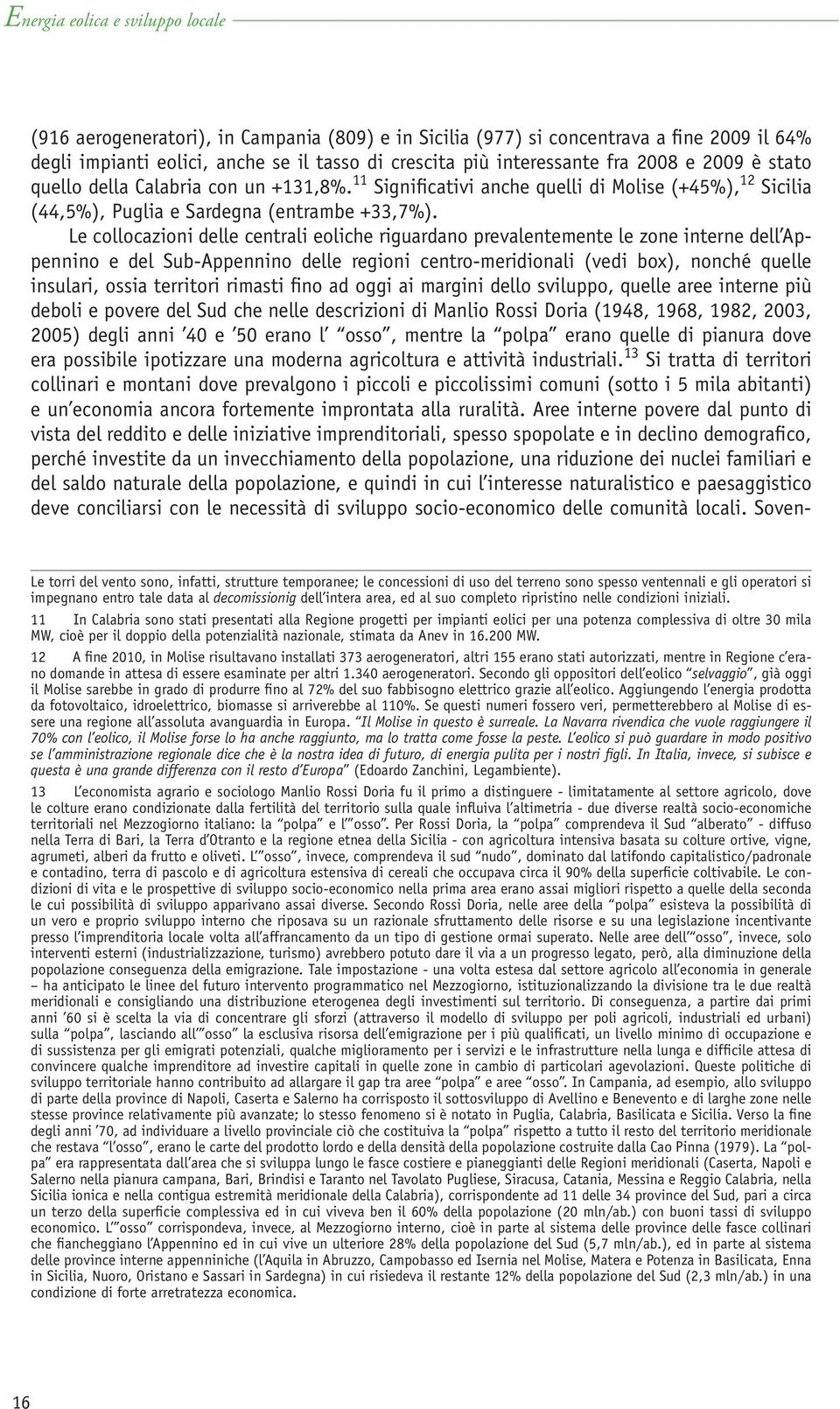 Energia eolica e sviluppo locale

(916 aerogeneratori), in Campania (809) e in Sicilia (977) si concentrava a fine 2009 il 64% degli impianti eolici, anche se il tasso di crescita più interessante fra 2008 e 2009 è stato quello della Calabria con un +131,8%.$^{11}$ Significativi anche quelli di Molise (+45%),$^{12}$ Sicilia (44,5%), Puglia e Sardegna (entrambe +33,7%).

Le collocazioni delle centrali eoliche riguardano prevalentemente le zone interne dell'Appennino e del Sub-Appennino delle regioni centro-meridionali (vedi box), nonché quelle insulari, ossia territori rimasti fino ad oggi ai margini dello sviluppo, quelle aree interne più deboli e povere del Sud che nelle descrizioni di Manlio Rossi Doria (1948, 1968, 1982, 2003, 2005) degli anni '40 e '50 erano l' "osso", mentre la "polpa" erano quelle di pianura dove era possibile ipotizzare una moderna agricoltura e attività industriali.$^{13}$ Si tratta di territori collinari e montani dove prevalgono i piccoli e piccolissimi comuni (sotto i 5 mila abitanti) e un'economia ancora fortemente improntata alla ruralità. Aree interne povere dal punto di vista del reddito e delle iniziative imprenditoriali, spesso spopolate e in declino demografico, perché investite da un invecchiamento della popolazione, una riduzione dei nuclei familiari e del saldo naturale della popolazione, e quindi in cui l'interesse naturalistico e paesaggistico deve conciliarsi con le necessità di sviluppo socio-economico delle comunità locali. Soven-

Le torri del vento sono, infatti, strutture temporanee; le concessioni di uso del terreno sono spesso ventennali e gli operatori si impegnano entro tale data al decomissionig dell'intera area, ed al suo completo ripristino nelle condizioni iniziali.

11 In Calabria sono stati presentati alla Regione progetti per impianti eolici per una potenza complessiva di oltre 30 mila MW, cioè per il doppio della potenzialità nazionale, stimata da Anev in 16.200 MW.

12 A fine 2010, in Molise risultavano installati 373 aerogeneratori, altri 155 erano stati autorizzati, mentre in Regione c'erano domande in attesa di essere esaminate per altri 1.340 aerogeneratori. Secondo gli oppositori dell'eolico "selvaggio", già oggi il Molise sarebbe in grado di produrre fino al 72% del suo fabbisogno elettrico grazie all'eolico. Aggiungendo l'energia prodotta da fotovoltaico, idroelettrico, biomasse si arriverebbe al 110%. Se questi numeri fossero veri, permetterebbero al Molise di essere una regione all'assoluta avanguardia in Europa. "Il Molise in questo è surreale. La Navarra rivendica che vuole raggiungere il 70% con l'eolico, il Molise forse lo ha anche raggiunto, ma lo tratta come fosse la peste. L'eolico si può guardare in modo positivo se l'amministrazione regionale dice che è la nostra idea di futuro, di energia pulita per i nostri figli. In Italia, invece, si subisce e questa è una grande differenza con il resto d'Europa" (Edoardo Zanchini, Legambiente).

13 L'economista agrario e sociologo Manlio Rossi Doria fu il primo a distinguere - limitatamente al settore agricolo, dove le colture erano condizionate dalla fertilità del territorio sulla quale influiva l'altimetria - due diverse realtà socio-economiche territoriali nel Mezzogiorno italiano: la "polpa" e l'"osso". Per Rossi Doria, la "polpa" comprendeva il Sud "alberato" - diffuso nella Terra di Bari, la Terra d'Otranto e la regione etnea della Sicilia - con agricoltura intensiva basata su colture ortive, vigne, agrumeti, alberi da frutto e oliveti. L'"osso", invece, comprendeva il sud "nudo", dominato dal latifondo capitalistico/padronale e contadino, terra di pascolo e di agricoltura estensiva di cereali che occupava circa il 90% della superficie coltivabile. Le condizioni di vita e le prospettive di sviluppo socio-economico nella prima area erano assai migliori rispetto a quelle della seconda le cui possibilità di sviluppo apparivano assai diverse. Secondo Rossi Doria, nelle aree della "polpa" esisteva la possibilità di un vero e proprio sviluppo interno che riposava su un razionale sfruttamento delle risorse e su una legislazione incentivante presso l'imprenditoria locale volta all'affrancamento da un tipo di gestione ormai superato. Nelle aree dell'"osso", invece, solo interventi esterni (industrializzazione, turismo) avrebbero potuto dare il via a un progresso legato, però, alla diminuzione della popolazione conseguenza della emigrazione. Tale impostazione - una volta estesa dal settore agricolo all'economia in generale – ha anticipato le linee del futuro intervento programmatico nel Mezzogiorno, istituzionalizzando la divisione tra le due realtà meridionali e consigliando una distribuzione eterogenea degli investimenti sul territorio. Di conseguenza, a partire dai primi anni '60 si è scelta la via di concentrare gli sforzi (attraverso il modello di sviluppo per poli agricoli, industriali ed urbani) sulla "polpa", lasciando all'"osso" la esclusiva risorsa dell'emigrazione per i più qualificati, un livello minimo di occupazione e di sussistenza per gli emigrati potenziali, qualche miglioramento per i servizi e le infrastrutture nella lunga e difficile attesa di convincere qualche imprenditore ad investire capitali in quelle zone in cambio di particolari agevolazioni. Queste politiche di sviluppo territoriale hanno contribuito ad allargare il gap tra aree "polpa" e aree "osso". In Campania, ad esempio, allo sviluppo di parte della province di Napoli, Caserta e Salerno ha corrisposto il sottosviluppo di Avellino e Benevento e di larghe zone nelle stesse province relativamente più avanzate; lo stesso fenomeno si è notato in Puglia, Calabria, Basilicata e Sicilia. Verso la fine degli anni '70, ad individuare a livello provinciale ciò che costituiva la "polpa" rispetto a tutto il resto del territorio meridionale che restava "l'osso", erano le carte del prodotto lordo e della densità della popolazione costruite dalla Cao Pinna (1979). La "polpa" era rappresentata dall'area che si sviluppa lungo le fasce costiere e pianeggianti delle Regioni meridionali (Caserta, Napoli e Salerno nella pianura campana, Bari, Brindisi e Taranto nel Tavolato Pugliese, Siracusa, Catania, Messina e Reggio Calabria, nella Sicilia ionica e nella contigua estremità meridionale della Calabria), corrispondente ad 11 delle 34 province del Sud, pari a circa un terzo della superficie complessiva ed in cui viveva ben il 60% della popolazione (20 mln/ab.) con buoni tassi di sviluppo economico. L'"osso" corrispondeva, invece, al Mezzogiorno interno, cioè in parte al sistema delle province delle fasce collinari che fiancheggiano l'Appennino ed in cui vive un ulteriore 28% della popolazione del Sud (5,7 mln/ab.), ed in parte al sistema delle province interne appenniniche (l'Aquila in Abruzzo, Campobasso ed Isernia nel Molise, Matera e Potenza in Basilicata, Enna in Sicilia, Nuoro, Oristano e Sassari in Sardegna) in cui risiedeva il restante 12% della popolazione del Sud (2,3 mln/ab.) in una condizione di forte arretratezza economica.

16